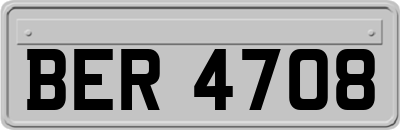 BER 4708